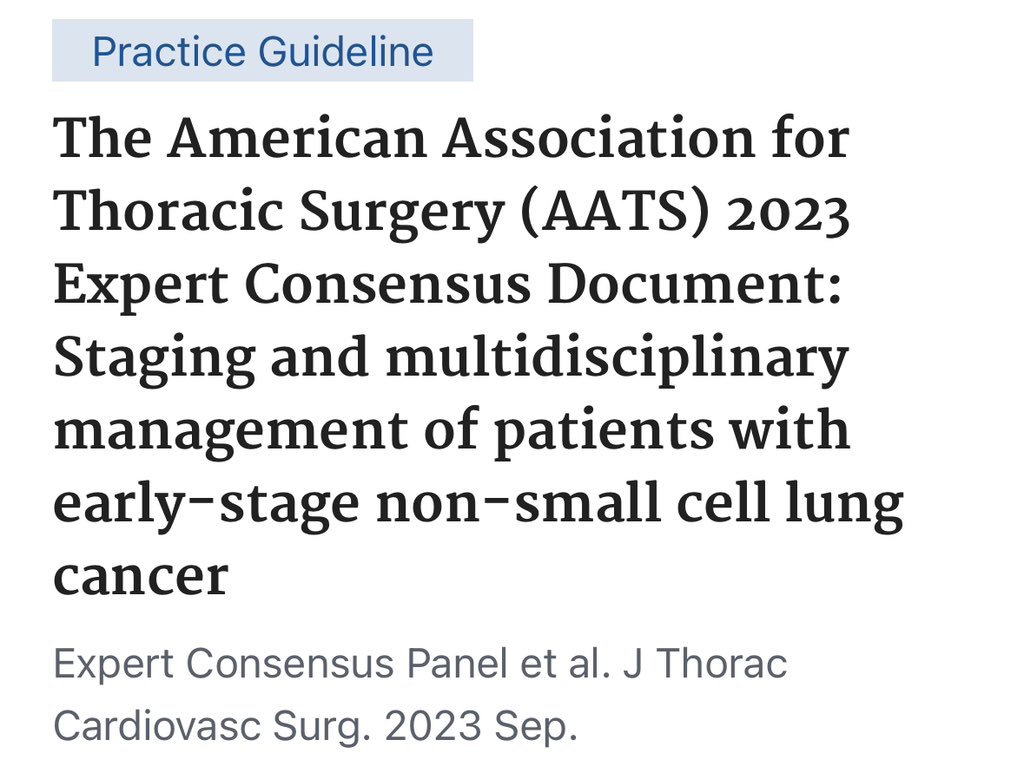 Practice Guideline

The American Association for Thoracic Surgery (AATS) 2023 Expert Consensus Document: Staging and multidisciplinary management of patients with early-stage non-small cell lung cancer

Expert Consensus Panel et al. J Thorac Cardiovasc Surg. 2023 Sep.